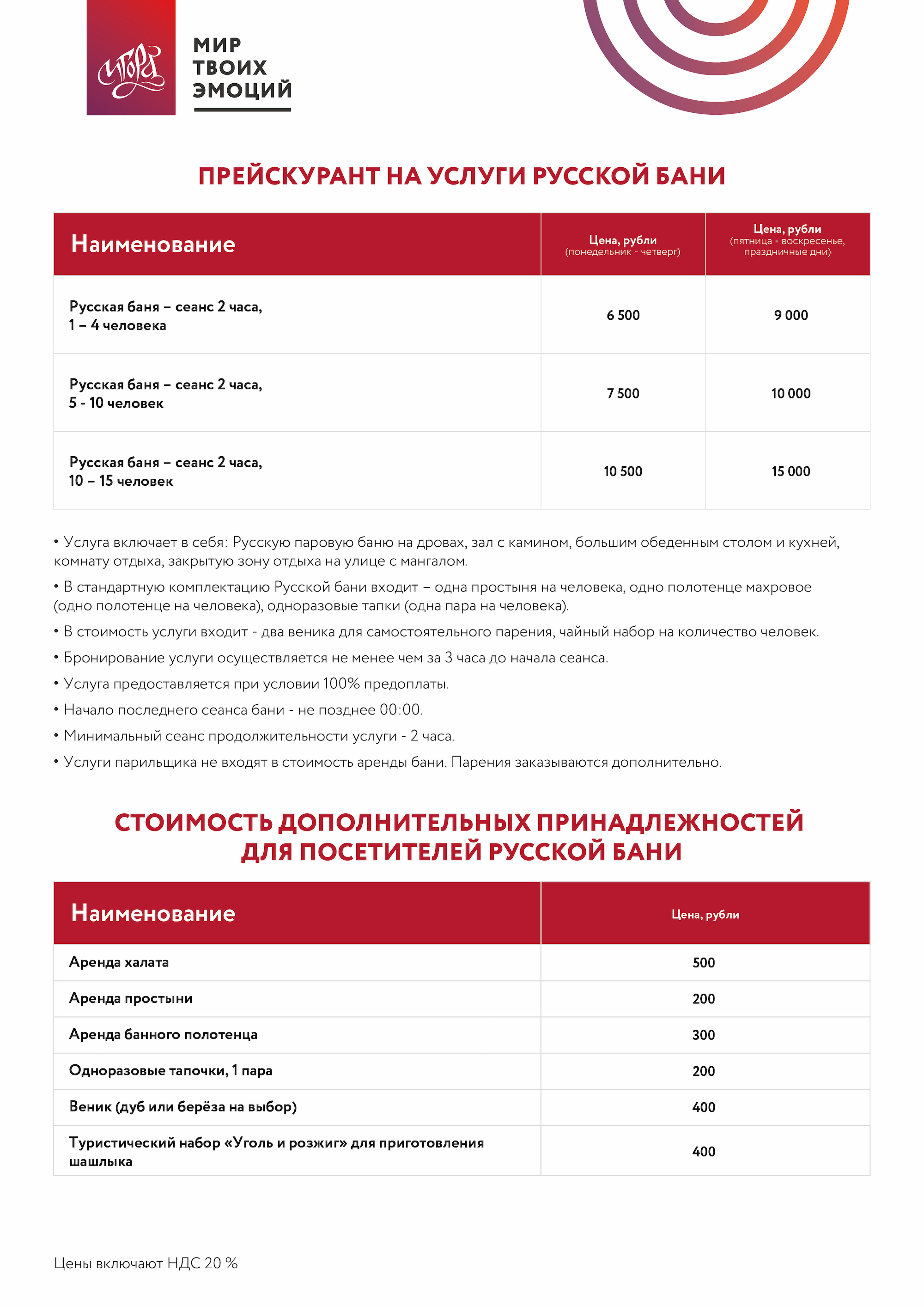 Игора

МИР ТВОИХ ЭМОЦИЙ

ПРЕЙСКУРАНТ НА УСЛУГИ РУССКОЙ БАНИ

| Наименование | Цена, рубли (понедельник - четверг) | Цена, рубли (пятница - воскресенье, праздничные дни) |
|---|---|---|
| Русская баня – сеанс 2 часа, 1 – 4 человека | 6 500 | 9 000 |
| Русская баня – сеанс 2 часа, 5 - 10 человек | 7 500 | 10 000 |
| Русская баня – сеанс 2 часа, 10 – 15 человек | 10 500 | 15 000 |

• Услуга включает в себя: Русскую паровую баню на дровах, зал с камином, большим обеденным столом и кухней, комнату отдыха, закрытую зону отдыха на улице с мангалом.

• В стандартную комплектацию Русской бани входит – одна простыня на человека, одно полотенце махровое (одно полотенце на человека), одноразовые тапки (одна пара на человека).

• В стоимость услуги входит - два веника для самостоятельного парения, чайный набор на количество человек.

• Бронирование услуги осуществляется не менее чем за 3 часа до начала сеанса.

• Услуга предоставляется при условии 100% предоплаты.

• Начало последнего сеанса бани - не позднее 00:00.

• Минимальный сеанс продолжительности услуги - 2 часа.

• Услуги парильщика не входят в стоимость аренды бани. Парения заказываются дополнительно.

СТОИМОСТЬ ДОПОЛНИТЕЛЬНЫХ ПРИНАДЛЕЖНОСТЕЙ ДЛЯ ПОСЕТИТЕЛЕЙ РУССКОЙ БАНИ

| Наименование | Цена, рубли |
|---|---|
| Аренда халата | 500 |
| Аренда простыни | 200 |
| Аренда банного полотенца | 300 |
| Одноразовые тапочки, 1 пара | 200 |
| Веник (дуб или берёза на выбор) | 400 |
| Туристический набор «Уголь и розжиг» для приготовления шашлыка | 400 |

Цены включают НДС 20 %